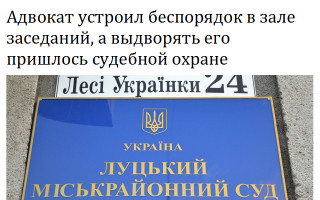 Адвокат устроил беспорядок в зале заседаний, а выдворять его пришлось судебной охране

Лесі Українки 24

УКРАЇНА

ЛУЦЬКИЙ
МІСЬКРАЙОННИЙ СУД